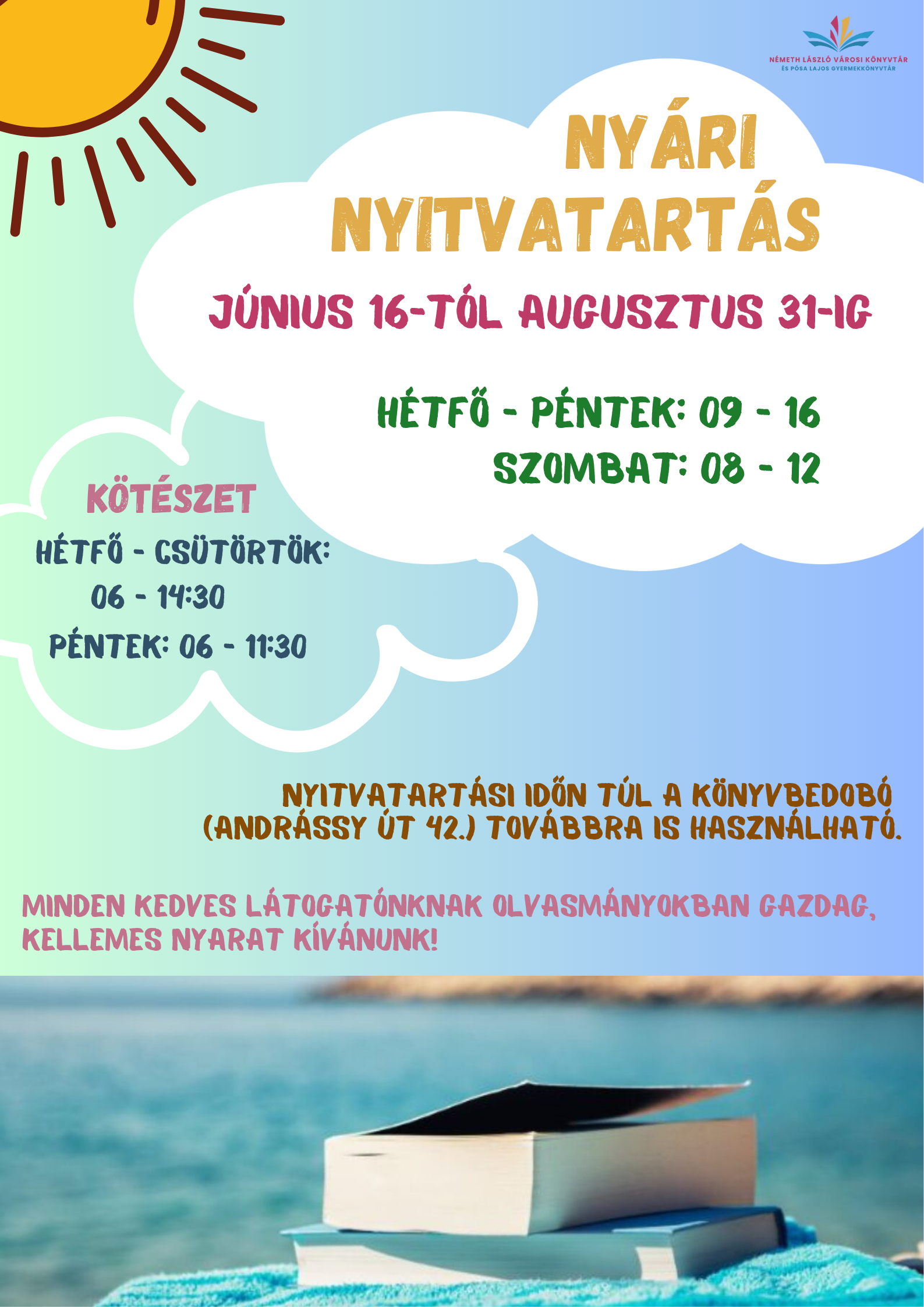 NÉMETH LÁSZLÓ VÁROSI KÖNYVTÁR
ÉS PÓSA LAJOS GYERMEKKÖNYVTÁR

NYÁRI NYITVATARTÁS

JÚNIUS 16-TÓL AUGUSZTUS 31-IG

HÉTFŐ - PÉNTEK: 09 - 16
SZOMBAT: 08 - 12

KÖTÉSZET
HÉTFŐ - CSÜTÖRTÖK: 06 - 14:30
PÉNTEK: 06 - 11:30

NYITVATARTÁSI IDŐN TÚL A KÖNYVBEDOBÓ (ANDRÁSSY ÚT 42.) TOVÁBBRA IS HASZNÁLHATÓ.

MINDEN KEDVES LÁTOGATÓNKNAK OLVASMÁNYOKBAN GAZDAG, KELLEMES NYARAT KÍVÁNUNK!